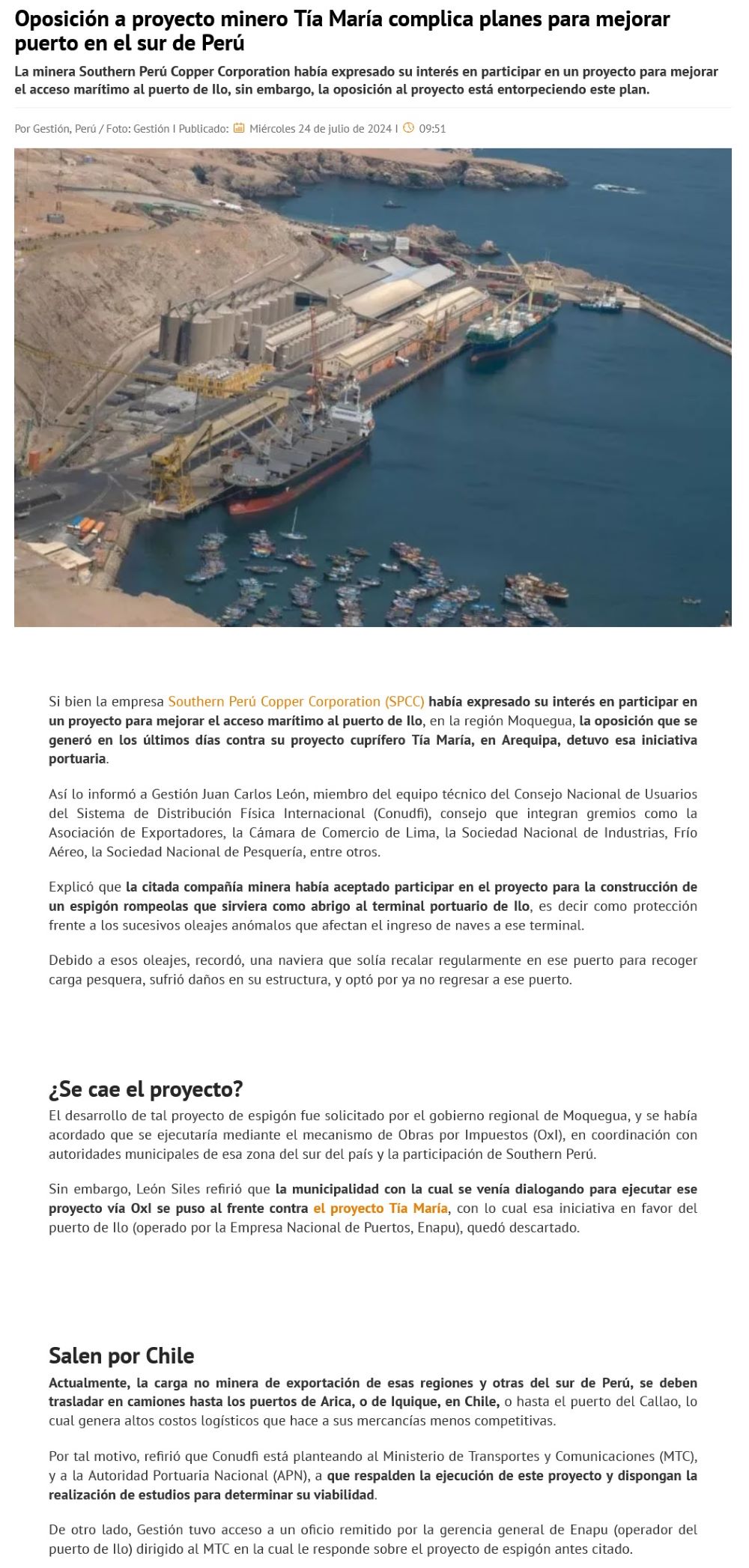 Oposición a proyecto minero Tía María complica planes para mejorar puerto en el sur de Perú

La minera Southern Perú Copper Corporation había expresado su interés en participar en un proyecto para mejorar el acceso marítimo al puerto de Ilo, sin embargo, la oposición al proyecto está entorpeciendo este plan.

Por Gestión, Perú / Foto: Gestión I Publicado: Miércoles 24 de julio de 2024 I 09:51

Si bien la empresa Southern Perú Copper Corporation (SPCC) había expresado su interés en participar en un proyecto para mejorar el acceso marítimo al puerto de Ilo, en la región Moquegua, la oposición que se generó en los últimos días contra su proyecto cuprífero Tía María, en Arequipa, detuvo esa iniciativa portuaria.

Así lo informó a Gestión Juan Carlos León, miembro del equipo técnico del Consejo Nacional de Usuarios del Sistema de Distribución Física Internacional (Conudfi), consejo que integran gremios como la Asociación de Exportadores, la Cámara de Comercio de Lima, la Sociedad Nacional de Industrias, Frío Aéreo, la Sociedad Nacional de Pesquería, entre otros.

Explicó que la citada compañía minera había aceptado participar en el proyecto para la construcción de un espigón rompeolas que sirviera como abrigo al terminal portuario de Ilo, es decir como protección frente a los sucesivos oleajes anómalos que afectan el ingreso de naves a ese terminal.

Debido a esos oleajes, recordó, una naviera que solía recalar regularmente en ese puerto para recoger carga pesquera, sufrió daños en su estructura, y optó por ya no regresar a ese puerto.

¿Se cae el proyecto?
El desarrollo de tal proyecto de espigón fue solicitado por el gobierno regional de Moquegua, y se había acordado que se ejecutaría mediante el mecanismo de Obras por Impuestos (OxI), en coordinación con autoridades municipales de esa zona del sur del país y la participación de Southern Perú.

Sin embargo, León Siles refirió que la municipalidad con la cual se venía dialogando para ejecutar ese proyecto vía OxI se puso al frente contra el proyecto Tía María, con lo cual esa iniciativa en favor del puerto de Ilo (operado por la Empresa Nacional de Puertos, Enapu), quedó descartado.

Salen por Chile
Actualmente, la carga no minera de exportación de esas regiones y otras del sur de Perú, se deben trasladar en camiones hasta los puertos de Arica, o de Iquique, en Chile, o hasta el puerto del Callao, lo cual genera altos costos logísticos que hace a sus mercancías menos competitivas.

Por tal motivo, refirió que Conudfi está planteando al Ministerio de Transportes y Comunicaciones (MTC), y a la Autoridad Portuaria Nacional (APN), a que respalden la ejecución de este proyecto y dispongan la realización de estudios para determinar su viabilidad.

De otro lado, Gestión tuvo acceso a un oficio remitido por la gerencia general de Enapu (operador del puerto de Ilo) dirigido al MTC en la cual le responde sobre el proyecto de espigón antes citado.